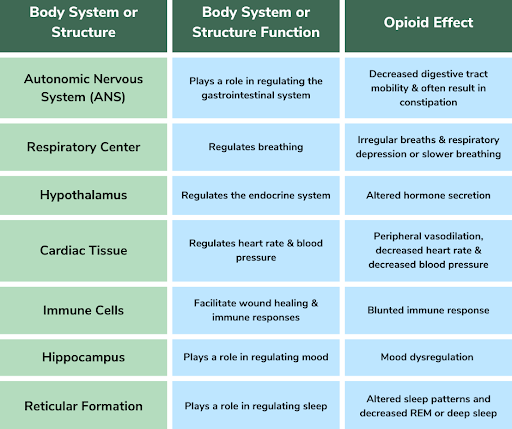 | Body System or Structure | Body System or Structure Function | Opioid Effect |
|---|---|---|
| Autonomic Nervous System (ANS) | Plays a role in regulating the gastrointestinal system | Decreased digestive tract mobility & often result in constipation |
| Respiratory Center | Regulates breathing | Irregular breaths & respiratory depression or slower breathing |
| Hypothalamus | Regulates the endocrine system | Altered hormone secretion |
| Cardiac Tissue | Regulates heart rate & blood pressure | Peripheral vasodilation, decreased heart rate & decreased blood pressure |
| Immune Cells | Facilitate wound healing & immune responses | Blunted immune response |
| Hippocampus | Plays a role in regulating mood | Mood dysregulation |
| Reticular Formation | Plays a role in regulating sleep | Altered sleep patterns and decreased REM or deep sleep |